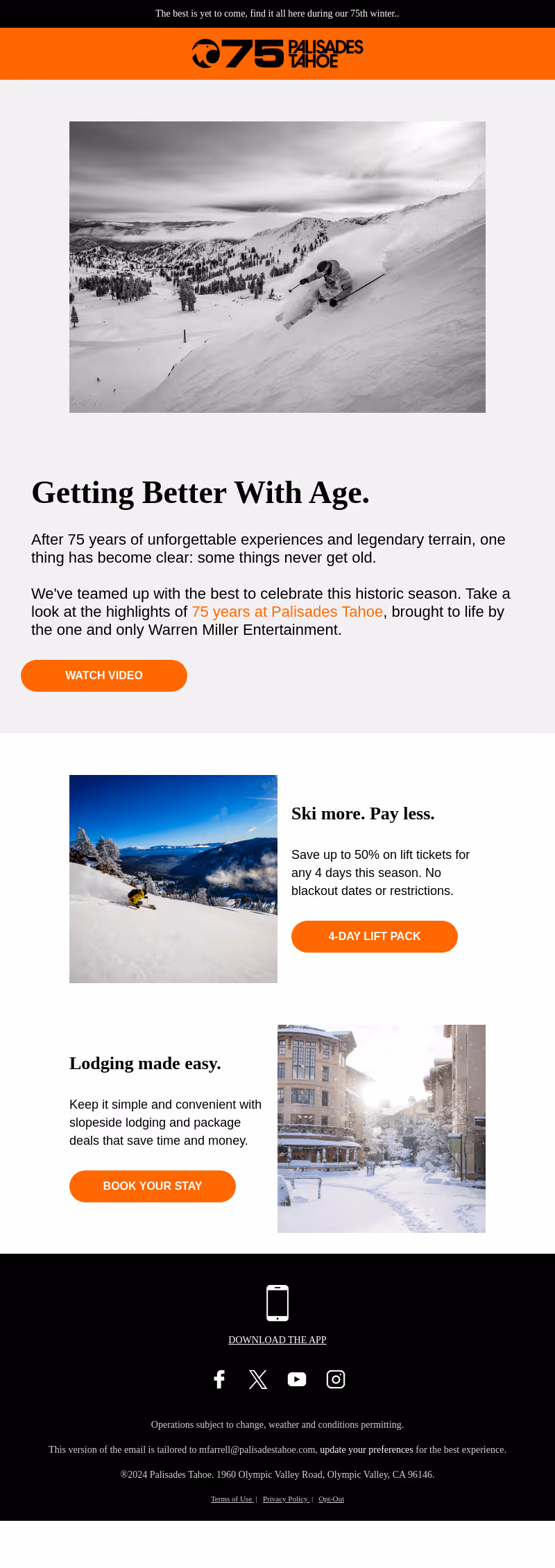 The best is yet to come, find it all here during our 75th winter..

75 PALISADES TAHOE

Getting Better With Age.

After 75 years of unforgettable experiences and legendary terrain, one thing has become clear: some things never get old.

We've teamed up with the best to celebrate this historic season. Take a look at the highlights of 75 years at Palisades Tahoe, brought to life by the one and only Warren Miller Entertainment.

WATCH VIDEO

Ski more. Pay less.

Save up to 50% on lift tickets for any 4 days this season. No blackout dates or restrictions.

4-DAY LIFT PACK

Lodging made easy.

Keep it simple and convenient with slopeside lodging and package deals that save time and money.

BOOK YOUR STAY

DOWNLOAD THE APP

Operations subject to change, weather and conditions permitting.

This version of the email is tailored to mfarrell@palisadestahoe.com, update your preferences for the best experience.

®2024 Palisades Tahoe. 1960 Olympic Valley Road, Olympic Valley, CA 96146.

Terms of Use | Privacy Policy | Opt-Out